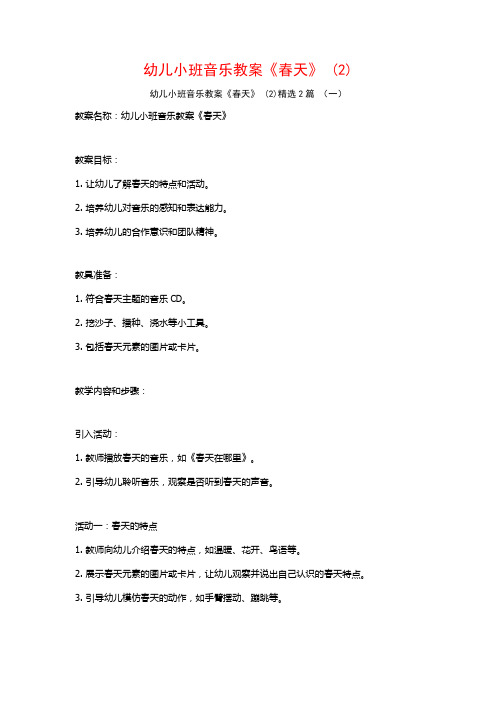 幼儿小班音乐教案《春天》（2）

幼儿小班音乐教案《春天》（2）精选 2 篇 （一）

教案名称：幼儿小班音乐教案《春天》

教案目标：

1. 让幼儿了解春天的特点和活动。

2. 培养幼儿对音乐的感知和表达能力。

3. 培养幼儿的合作意识和团队精神。

教具准备：

1. 符合春天主题的音乐 CD。

2. 挖沙子、播种、浇水等小工具。

3. 包括春天元素的图片或卡片。

教学内容和步骤：

引入活动：

1. 教师播放春天的音乐，如《春天在哪里》。

2. 引导幼儿聆听音乐，观察是否听到春天的声音。

活动一：春天的特点

1. 教师向幼儿介绍春天的特点，如温暖、花开、鸟语等。

2. 展示春天元素的图片或卡片，让幼儿观察并说出自己认识的春天特点。

3. 引导幼儿模仿春天的动作，如手臂摆动、蹦跳等。